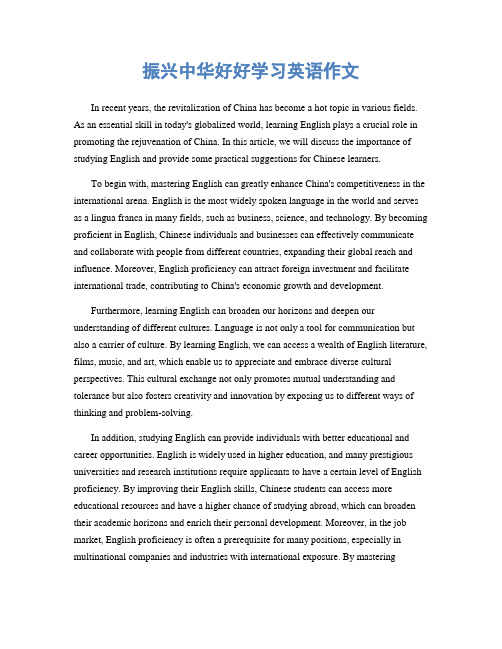 振兴中华好好学习英语作文

In recent years, the revitalization of China has become a hot topic in various fields. As an essential skill in today's globalized world, learning English plays a crucial role in promoting the rejuvenation of China. In this article, we will discuss the importance of studying English and provide some practical suggestions for Chinese learners.

To begin with, mastering English can greatly enhance China's competitiveness in the international arena. English is the most widely spoken language in the world and serves as a lingua franca in many fields, such as business, science, and technology. By becoming proficient in English, Chinese individuals and businesses can effectively communicate and collaborate with people from different countries, expanding their global reach and influence. Moreover, English proficiency can attract foreign investment and facilitate international trade, contributing to China's economic growth and development.

Furthermore, learning English can broaden our horizons and deepen our understanding of different cultures. Language is not only a tool for communication but also a carrier of culture. By learning English, we can access a wealth of English literature, films, music, and art, which enable us to appreciate and embrace diverse cultural perspectives. This cultural exchange not only promotes mutual understanding and tolerance but also fosters creativity and innovation by exposing us to different ways of thinking and problem-solving.

In addition, studying English can provide individuals with better educational and career opportunities. English is widely used in higher education, and many prestigious universities and research institutions require applicants to have a certain level of English proficiency. By improving their English skills, Chinese students can access more educational resources and have a higher chance of studying abroad, which can broaden their academic horizons and enrich their personal development. Moreover, in the job market, English proficiency is often a prerequisite for many positions, especially in multinational companies and industries with international exposure. By mastering